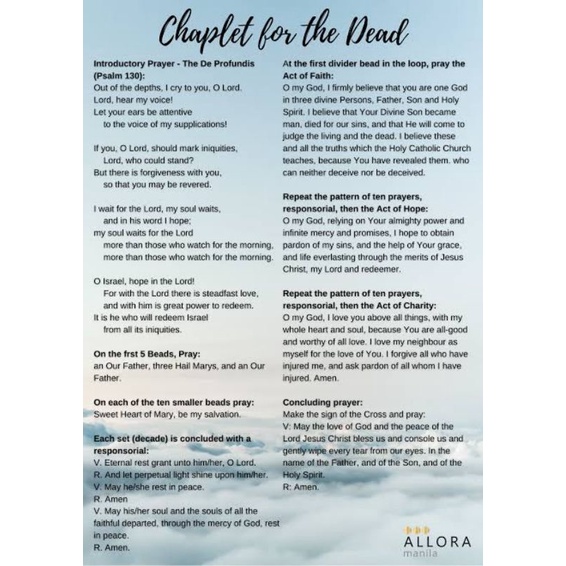 Chaplet for the Dead

Introductory Prayer - The De Profundis (Psalm 130):
Out of the depths, I cry to you, O Lord.
Lord, hear my voice!
Let your ears be attentive
to the voice of my supplications!

If you, O Lord, should mark iniquities,
Lord, who could stand?
But there is forgiveness with you,
so that you may be revered.

I wait for the Lord, my soul waits,
and in his word I hope;
my soul waits for the Lord
more than those who watch for the morning,
more than those who watch for the morning.

O Israel, hope in the Lord!
For with the Lord there is steadfast love,
and with him is great power to redeem.
It is he who will redeem Israel
from all its iniquities.

On the frst 5 Beads, Pray:
an Our Father, three Hail Marys, and an Our Father.

On each of the ten smaller beads pray:
Sweet Heart of Mary, be my salvation.

Each set (decade) is concluded with a responsorial:
V. Eternal rest grant unto him/her, O Lord.
R. And let perpetual light shine upon him/her.
V. May he/she rest in peace.
R. Amen
V. May his/her soul and the souls of all the faithful departed, through the mercy of God, rest in peace.
R. Amen.

At the first divider bead in the loop, pray the Act of Faith:
O my God, I firmly believe that you are one God in three divine Persons, Father, Son and Holy Spirit. I believe that Your Divine Son became man, died for our sins, and that He will come to judge the living and the dead. I believe these and all the truths which the Holy Catholic Church teaches, because You have revealed them. who can neither deceive nor be deceived.

Repeat the pattern of ten prayers, responsorial, then the Act of Hope:
O my God, relying on Your almighty power and infinite mercy and promises, I hope to obtain pardon of my sins, and the help of Your grace, and life everlasting through the merits of Jesus Christ, my Lord and redeemer.

Repeat the pattern of ten prayers, responsorial, then the Act of Charity:
O my God, I love you above all things, with my whole heart and soul, because You are all-good and worthy of all love. I love my neighbour as myself for the love of You. I forgive all who have injured me, and ask pardon of all whom I have injured. Amen.

Concluding prayer:
Make the sign of the Cross and pray:
V: May the love of God and the peace of the Lord Jesus Christ bless us and console us and gently wipe every tear from our eyes. In the name of the Father, and of the Son, and of the Holy Spirit.
R: Amen.

ALLORA
manila